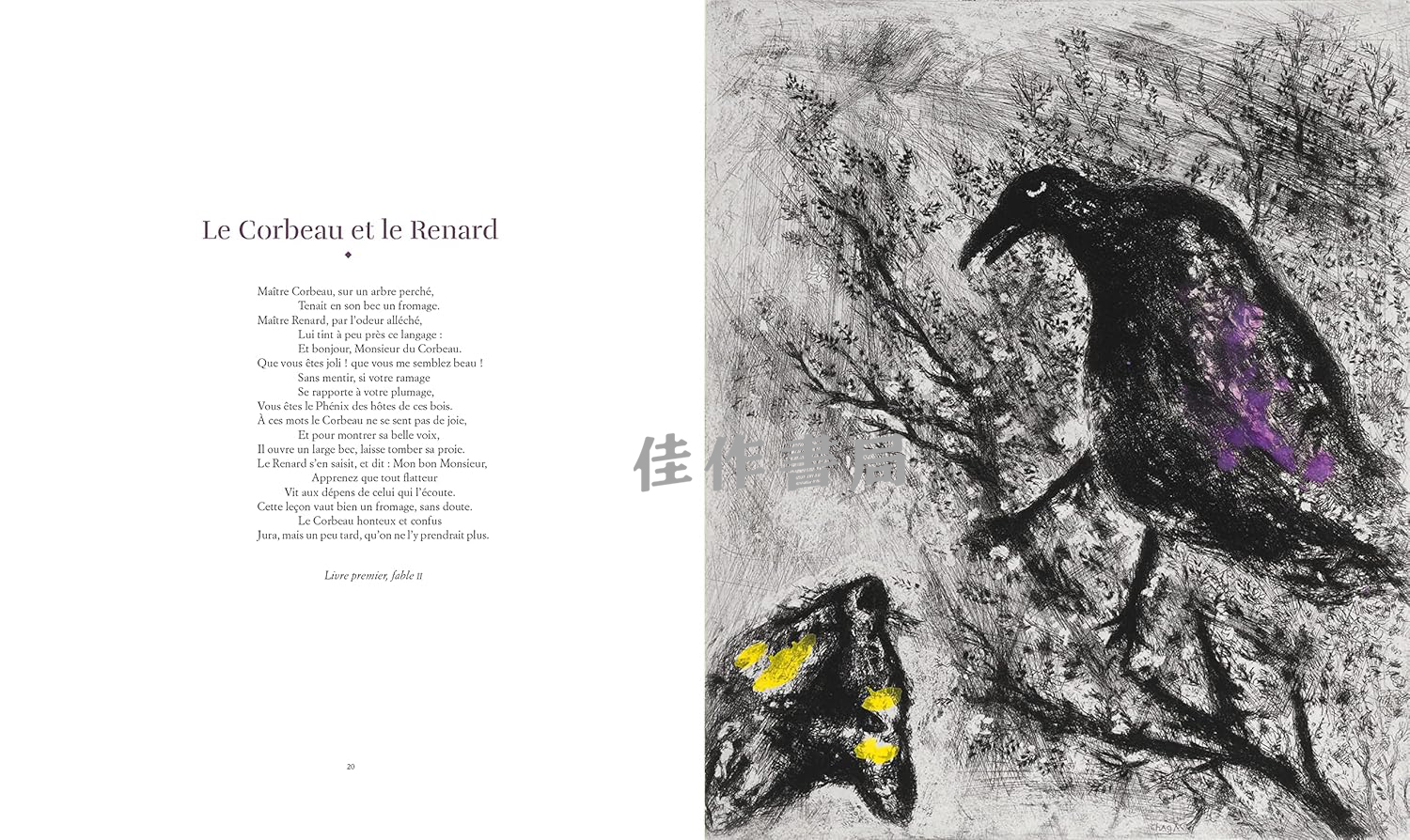 Le Corbeau et le Renard

Maître Corbeau, sur un arbre perché,
Tenait en son bec un fromage.
Maître Renard, par l'odeur alléché,
Lui tint à peu près ce langage :
Et bonjour, Monsieur du Corbeau.
Que vous êtes joli ! que vous me semblez beau !
Sans mentir, si votre ramage
Se rapporte à votre plumage,
Vous êtes le Phénix des hôtes de ces bois.
À ces mots le Corbeau ne se sent pas de joie,
Et pour montrer sa belle voix,
Il ouvre un large bec, laisse tomber sa proie.
Le Renard s'en saisit, et dit : Mon bon Monsieur,
Apprenez que tout flatteur
Vit aux dépens de celui qui l'écoute.
Cette leçon vaut bien un fromage, sans doute.
Le Corbeau honteux et confus
Jura, mais un peu tard, qu'on ne l'y prendrait plus.

Livre premier, fable II

20

佳作書局